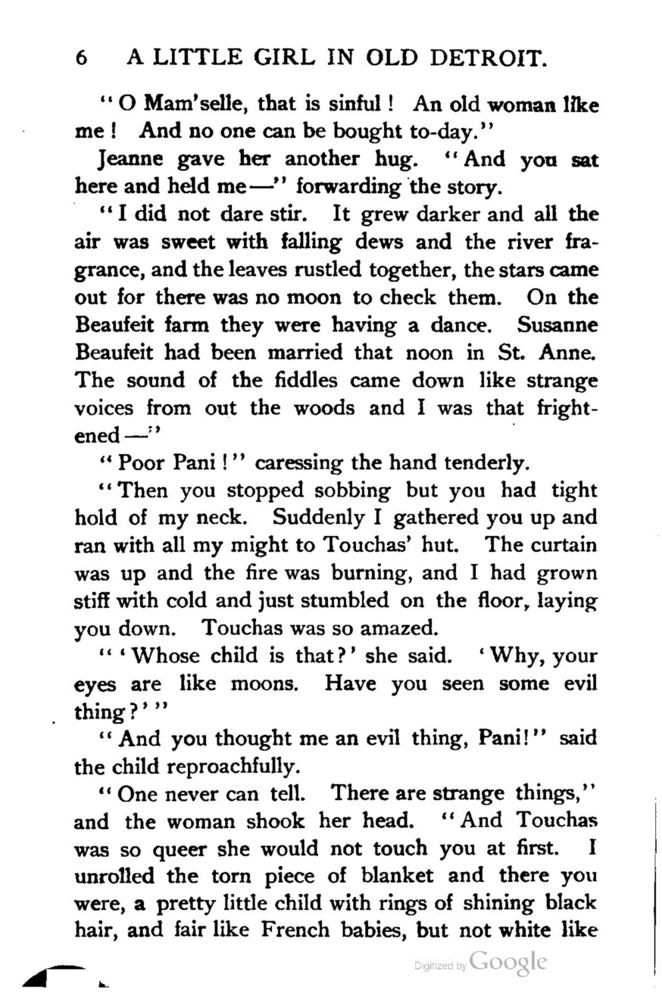 6 A LITTLE GIRL IN OLD DETROIT.

"O Mam'selle, that is sinful! An old woman like me! And no one can be bought to-day."

Jeanne gave her another hug. "And you sat here and held me—" forwarding the story.

"I did not dare stir. It grew darker and all the air was sweet with falling dews and the river fragrance, and the leaves rustled together, the stars came out for there was no moon to check them. On the Beaufeit farm they were having a dance. Susanne Beaufeit had been married that noon in St. Anne. The sound of the fiddles came down like strange voices from out the woods and I was that frightened—"

"Poor Pani!" caressing the hand tenderly.

"Then you stopped sobbing but you had tight hold of my neck. Suddenly I gathered you up and ran with all my might to Touchas' hut. The curtain was up and the fire was burning, and I had grown stiff with cold and just stumbled on the floor, laying you down. Touchas was so amazed.

"'Whose child is that?' she said. 'Why, your eyes are like moons. Have you seen some evil thing?'"

"And you thought me an evil thing, Pani!" said the child reproachfully.

"One never can tell. There are strange things," and the woman shook her head. "And Touchas was so queer she would not touch you at first. I unrolled the torn piece of blanket and there you were, a pretty little child with rings of shining black hair, and fair like French babies, but not white like

Digitized by Google